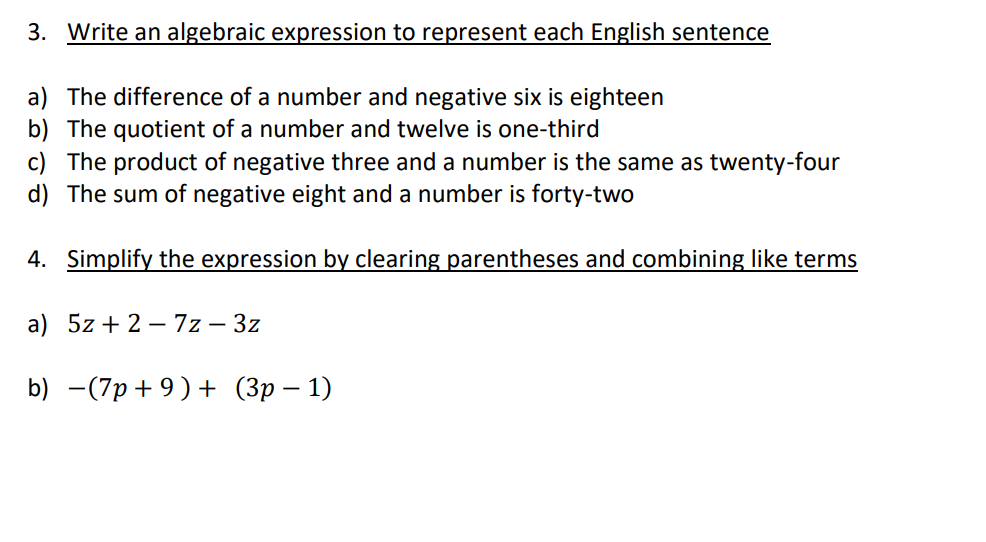 3. Write an algebraic expression to represent each English sentence

a) The difference of a number and negative six is eighteen
b) The quotient of a number and twelve is one-third
c) The product of negative three and a number is the same as twenty-four
d) The sum of negative eight and a number is forty-two

4. Simplify the expression by clearing parentheses and combining like terms

a) $5z + 2 - 7z - 3z$

b) $-(7p + 9) + (3p - 1)$